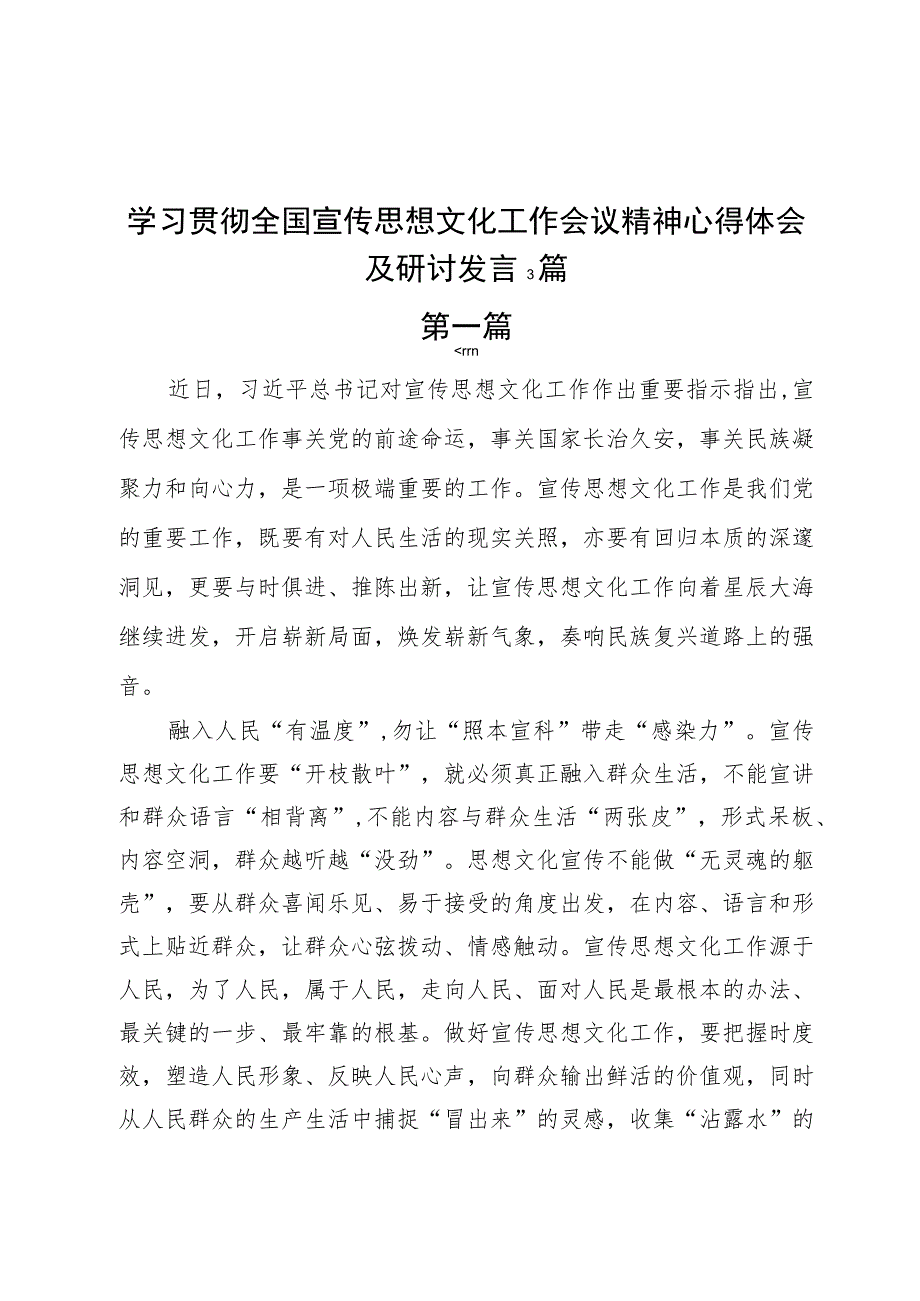 学习贯彻全国宣传思想文化工作会议精神心得体会及研讨发言3篇

第一篇

<rrn

近日，习近平总书记对宣传思想文化工作作出重要指示指出，宣传思想文化工作事关党的前途命运，事关国家长治久安，事关民族凝聚力和向心力，是一项极端重要的工作。宣传思想文化工作是我们党的重要工作，既要有对人民生活的现实关照，亦要有回归本质的深邃洞见，更要与时俱进、推陈出新，让宣传思想文化工作向着星辰大海继续进发，开启崭新局面，焕发崭新气象，奏响民族复兴道路上的强音。

融入人民“有温度”，勿让“照本宣科”带走“感染力”。宣传思想文化工作要“开枝散叶”，就必须真正融入群众生活，不能宣讲和群众语言“相背离”，不能内容与群众生活“两张皮”，形式呆板、内容空洞，群众越听越“没劲”。思想文化宣传不能做“无灵魂的躯壳”，要从群众喜闻乐见、易于接受的角度出发，在内容、语言和形式上贴近群众，让群众心弦拨动、情感触动。宣传思想文化工作源于人民，为了人民，属于人民，走向人民、面对人民是最根本的办法、最关键的一步、最牢靠的根基。做好宣传思想文化工作，要把握时度效，塑造人民形象、反映人民心声，向群众输出鲜活的价值观，同时从人民群众的生产生活中捕捉“冒出来”的灵感，收集“沾露水”的